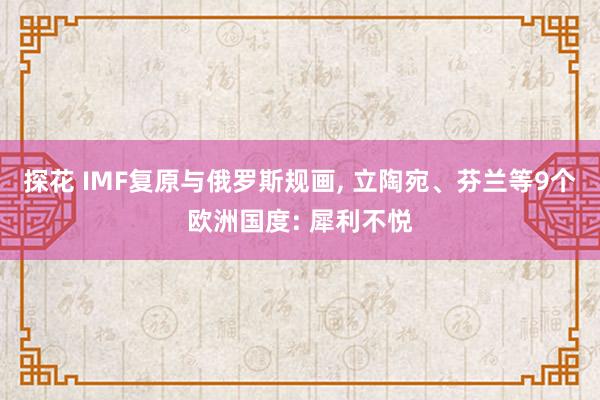 探花 IMF复原与俄罗斯规画, 立陶宛、芬兰等9个欧洲国度: 犀利不悦